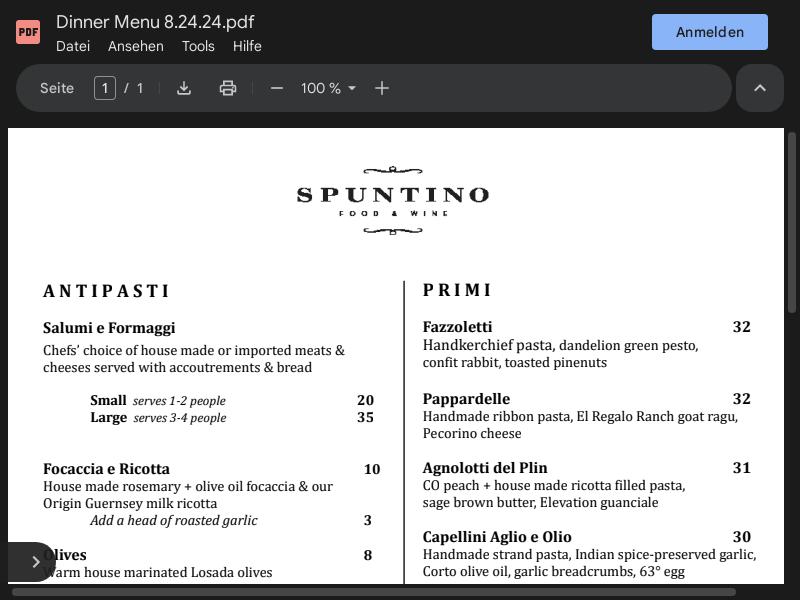 PDF Dinner Menu 8.24.24.pdf
Datei Ansehen Tools Hilfe
Anmelden

Seite 1 / 1 100 %

SPUNTINO
FOOD & WINE

ANTIPASTI

Salumi e Formaggi
Chefs' choice of house made or imported meats & cheeses served with accoutrements & bread

Small serves 1-2 people 20
Large serves 3-4 people 35

Focaccia e Ricotta 10
House made rosemary + olive oil focaccia & our Origin Guernsey milk ricotta
Add a head of roasted garlic 3

Olives 8
Warm house marinated Losada olives

PRIMI

Fazzoletti 32
Handkerchief pasta, dandelion green pesto, confit rabbit, toasted pinenuts

Pappardelle 32
Handmade ribbon pasta, El Regalo Ranch goat ragu, Pecorino cheese

Agnolotti del Plin 31
CO peach + house made ricotta filled pasta, sage brown butter, Elevation guanciale

Capellini Aglio e Olio 30
Handmade strand pasta, Indian spice-preserved garlic, Corto olive oil, garlic breadcrumbs, 63° egg